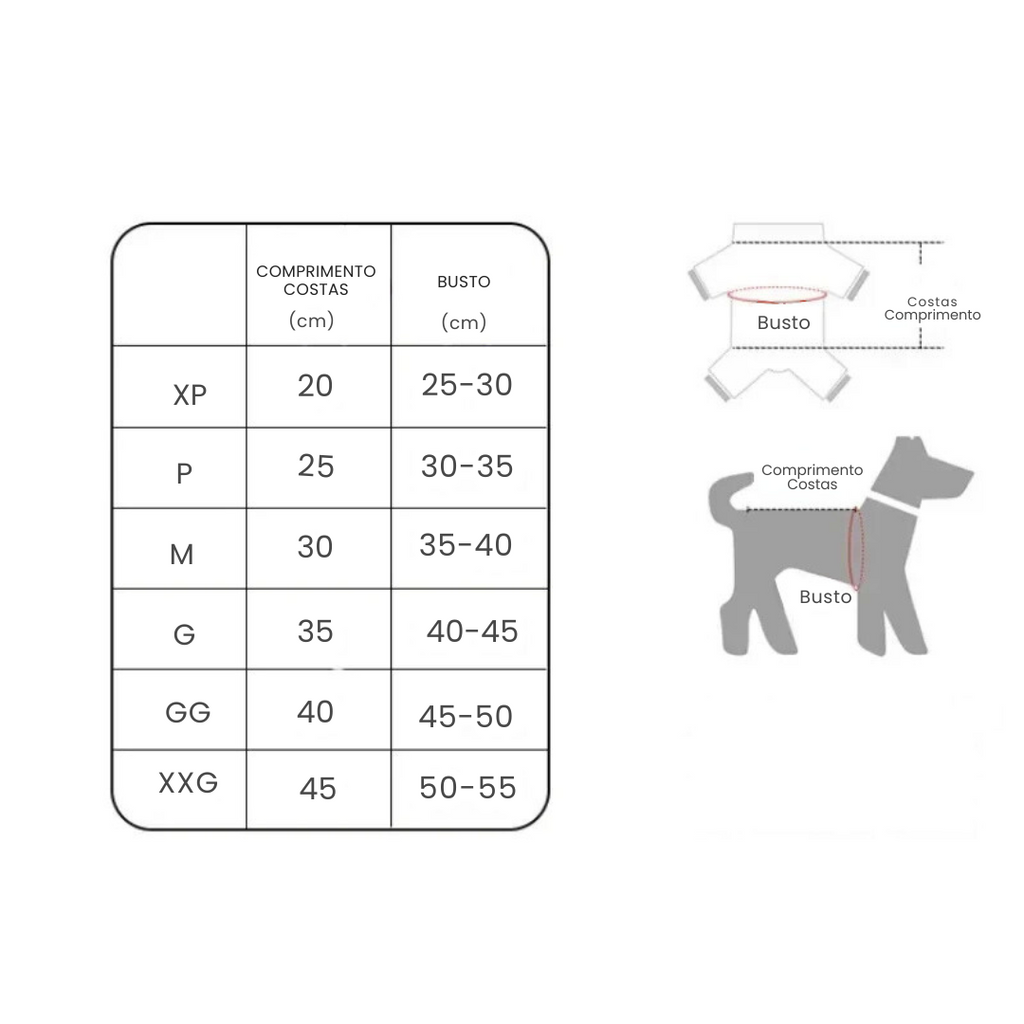 | | COMPRIMENTO COSTAS (cm) | BUSTO (cm) |
|---|---|---|
| XP | 20 | 25-30 |
| P | 25 | 30-35 |
| M | 30 | 35-40 |
| G | 35 | 40-45 |
| GG | 40 | 45-50 |
| XXG | 45 | 50-55 |

Busto

Costas Comprimento

Comprimento Costas

Busto